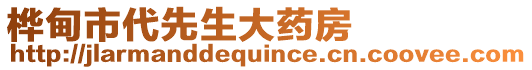 桦甸市代先生大药房
http://jlarmanddequince.cn.coovee.com